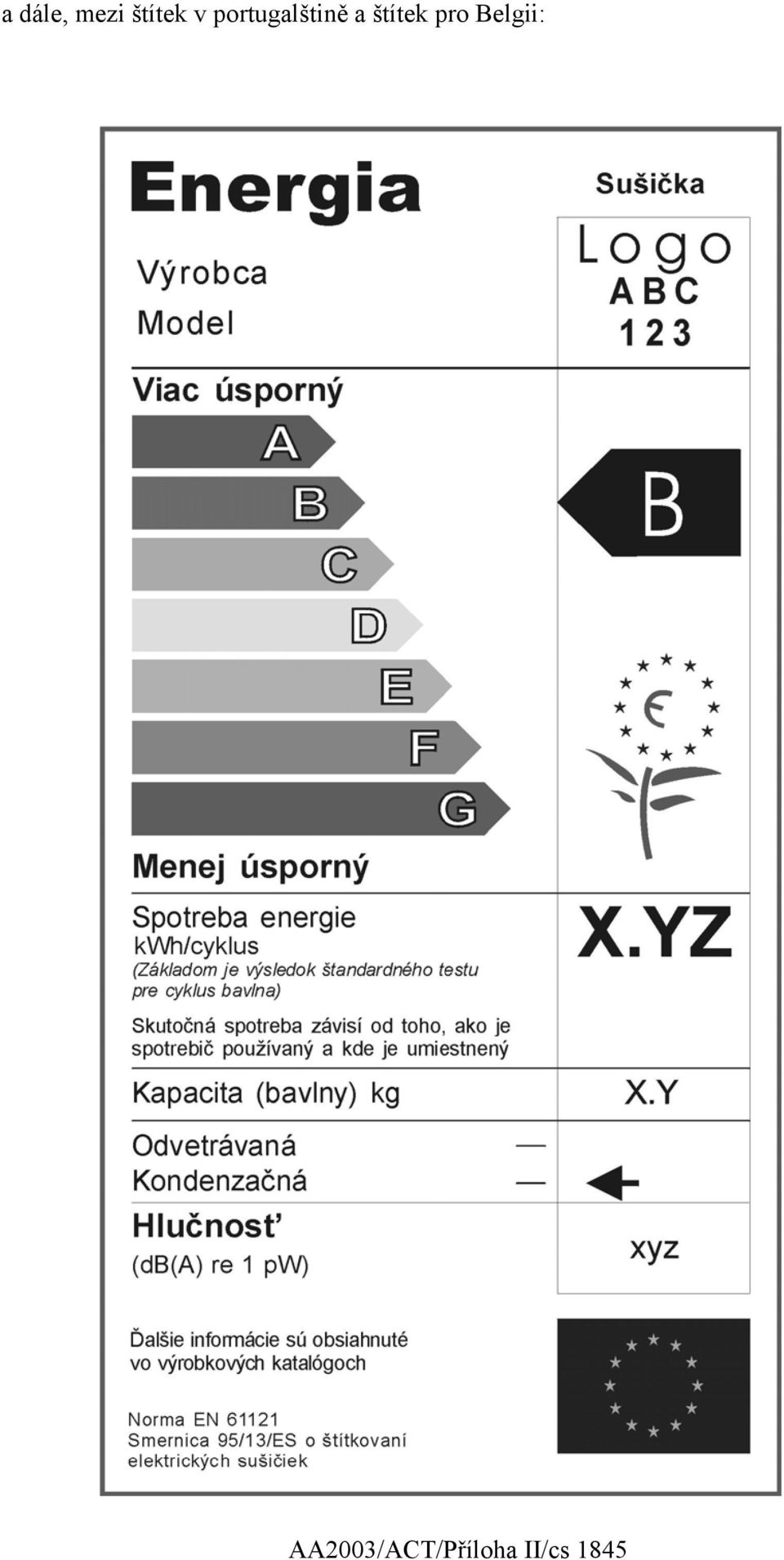 a dále, mezi štítek v portugalštině a štítek pro Belgii:

Energia

Sušička

Výrobca
Model

Logo
ABC
123

Viac úsporný

A
B
C
D
E
F
G

B

Menej úsporný

Spotreba energie
kWh/cyklus
(Základom je výsledok štandardného testu pre cyklus bavlna)

X.YZ

Skutočná spotreba závisí od toho, ako je spotrebič používaný a kde je umiestnený

Kapacita (bavlny) kg

X.Y

Odvetrávaná —
Kondenzačná —

Hlučnosť
(dB(A) re 1 pW)

xyz

Ďalšie informácie sú obsiahnuté vo výrobkových katalógoch

Norma EN 61121
Smernica 95/13/ES o štítkovaní elektrických sušičiek

AA2003/ACT/Příloha II/cs 1845